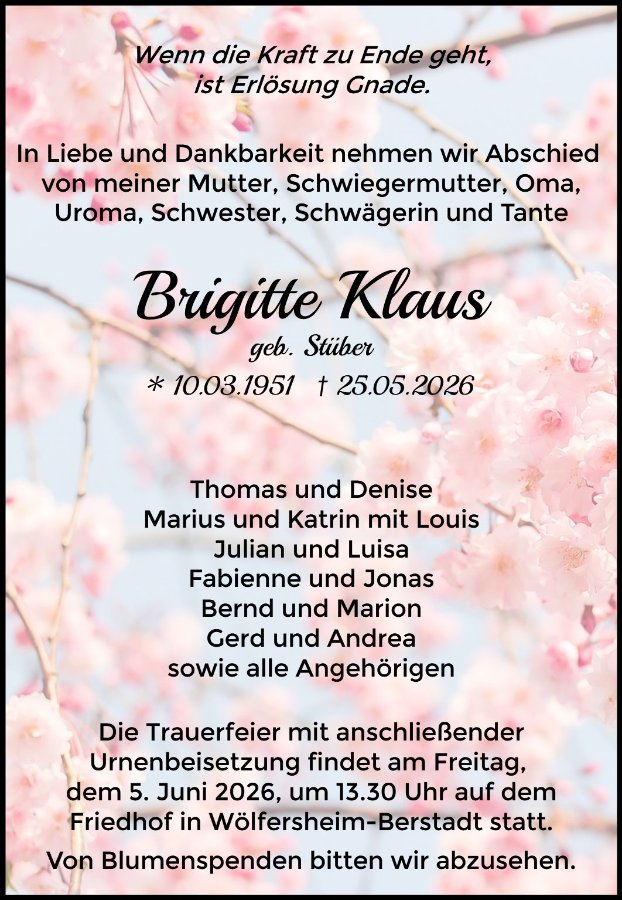 Wenn die Kraft zu Ende geht,
ist Erlösung Gnade.

In Liebe und Dankbarkeit nehmen wir Abschied von meiner Mutter, Schwiegermutter, Oma, Uroma, Schwester, Schwägerin und Tante

Brigitte Klaus
geb. Stüber
* 10.03.1951 † 25.05.2026

Thomas und Denise
Marius und Katrin mit Louis
Julian und Luisa
Fabienne und Jonas
Bernd und Marion
Gerd und Andrea
sowie alle Angehörigen

Die Trauerfeier mit anschließender Urnenbeisetzung findet am Freitag, dem 5. Juni 2026, um 13.30 Uhr auf dem Friedhof in Wölfersheim-Berstadt statt.

Von Blumenspenden bitten wir abzusehen.